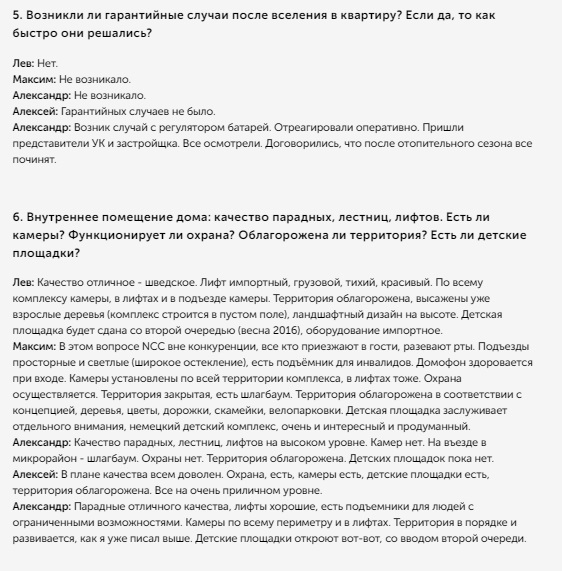 5. Возникли ли гарантийные случаи после вселения в квартиру? Если да, то как быстро они решались?

Лев: Нет.
Максим: Не возникало.
Александр: Не возникало.
Алексей: Гарантийных случаев не было.
Александр: Возник случай с регулятором батарей. Отреагировали оперативно. Пришли представители УК и застройщка. Все осмотрели. Договорились, что после отопительного сезона все починят.

6. Внутреннее помещение дома: качество парадных, лестниц, лифтов. Есть ли камеры? Функционирует ли охрана? Облагорожена ли территория? Есть ли детские площадки?

Лев: Качество отличное - шведское. Лифт импортный, грузовой, тихий, красивый. По всему комплексу камеры, в лифтах и в подъезде камеры. Территория облагорожена, высажены уже взрослые деревья (комплекс строится в пустом поле), ландшафтный дизайн на высоте. Детская площадка будет сдана со второй очередью (весна 2016), оборудование импортное.
Максим: В этом вопросе NCC вне конкуренции, все кто приезжают в гости, разевают рты. Подъезды просторные и светлые (широкое остекление), есть подъёмник для инвалидов. Домофон здоровается при входе. Камеры установлены по всей территории комплекса, в лифтах тоже. Охрана осуществляется. Территория закрытая, есть шлагбаум. Территория облагорожена в соответствии с концепцией, деревья, цветы, дорожки, скамейки, велопарковки. Детская площадка заслуживает отдельного внимания, немецкий детский комплекс, очень и интересный и продуманный.
Александр: Качество парадных, лестниц, лифтов на высоком уровне. Камер нет. На въезде в микрорайон - шлагбаум. Охраны нет. Территория облагорожена. Детских площадок пока нет.
Алексей: В плане качества всем доволен. Охрана, есть, камеры есть, детские площадки есть, территория облагорожена. Все на очень приличном уровне.
Александр: Парадные отличного качества, лифты хорошие, есть подъемники для людей с ограниченными возможностями. Камеры по всему периметру и в лифтах. Территория в порядке и развивается, как я уже писал выше. Детские площадки откроют вот-вот, со вводом второй очереди.